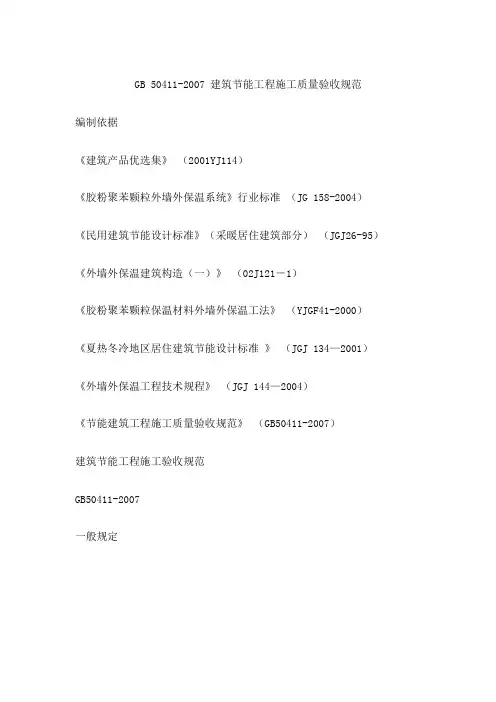 GB 50411-2007 建筑节能工程施工质量验收规范

编制依据

《建筑产品优选集》 （2001YJ114）

《胶粉聚苯颗粒外墙外保温系统》行业标准 （JG 158-2004）

《民用建筑节能设计标准》（采暖居住建筑部分） （JGJ26-95）

《外墙外保温建筑构造（一）》 （02J121－1）

《胶粉聚苯颗粒保温材料外墙外保温工法》 （YJGF41-2000）

《夏热冬冷地区居住建筑节能设计标准 》 （JGJ 134—2001）

《外墙外保温工程技术规程》 （JGJ 144—2004）

《节能建筑工程施工质量验收规范》 （GB50411-2007）

建筑节能工程施工验收规范

GB50411-2007

一般规定